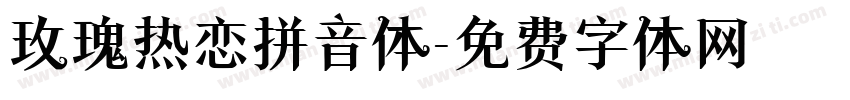 玫瑰热恋拼音体-免费字体网